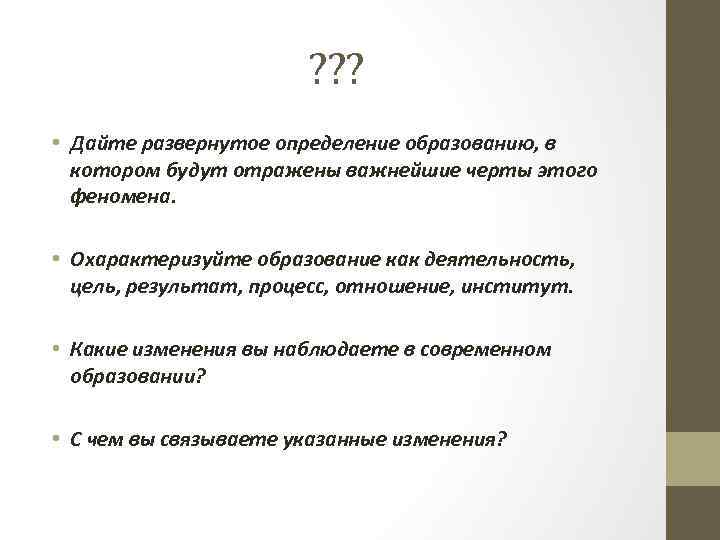 ???

• Дайте развернутое определение образованию, в котором будут отражены важнейшие черты этого феномена.

• Охарактеризуйте образование как деятельность, цель, результат, процесс, отношение, институт.

• Какие изменения вы наблюдаете в современном образовании?

• С чем вы связываете указанные изменения?